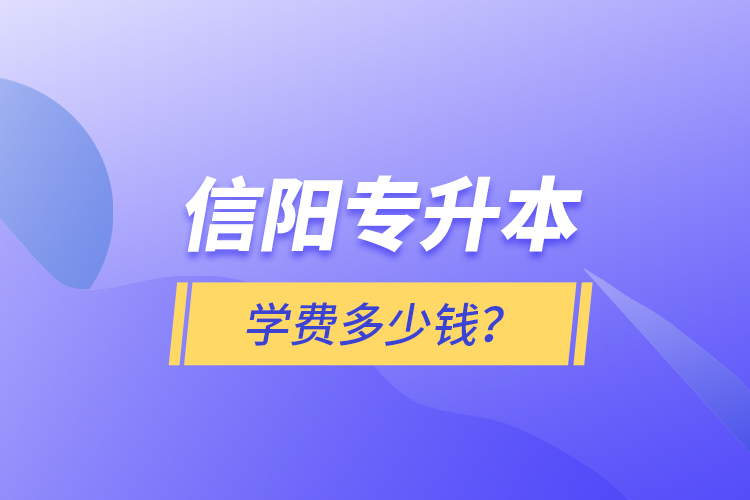 信阳专升本

学费多少钱？